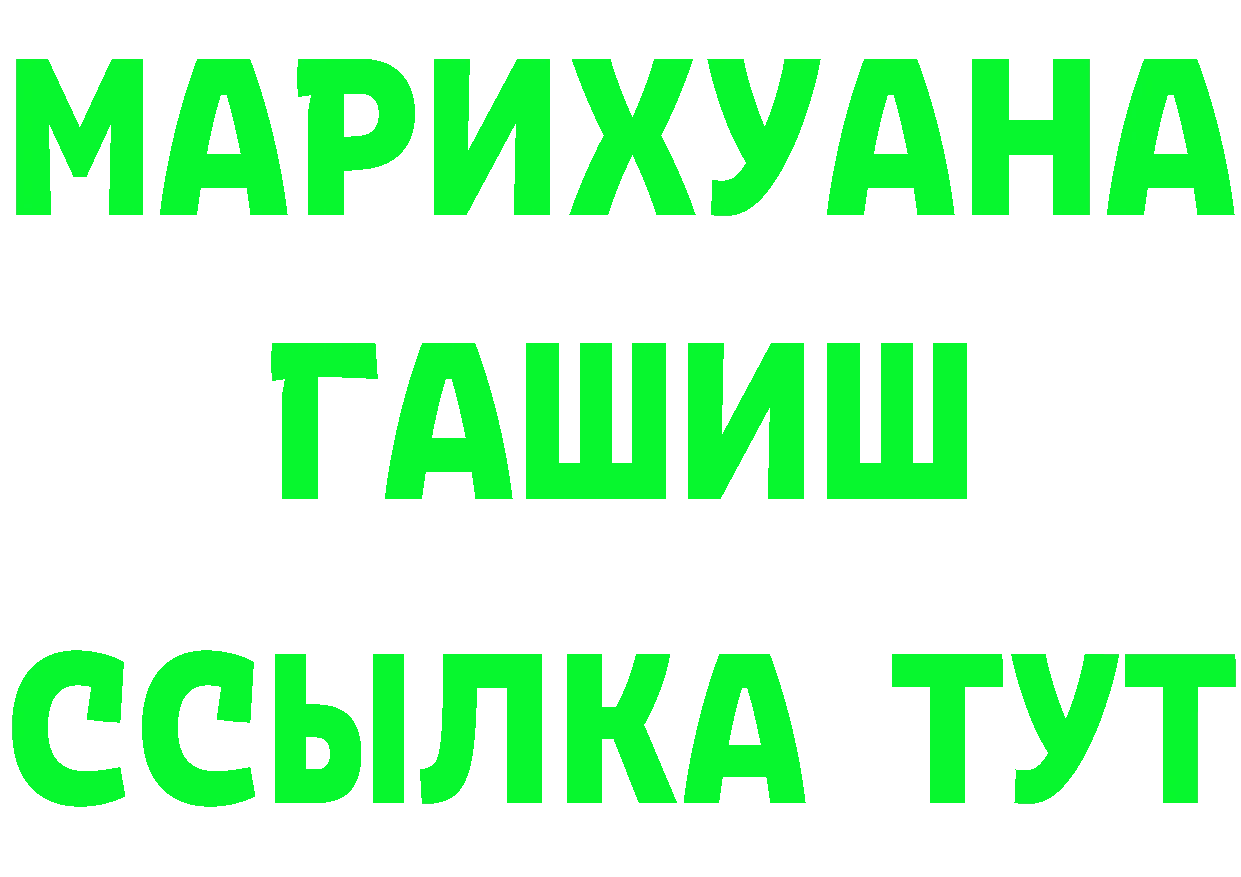 МАРИХУАНА
ГАШИШ
ССЫЛКА ТУТ